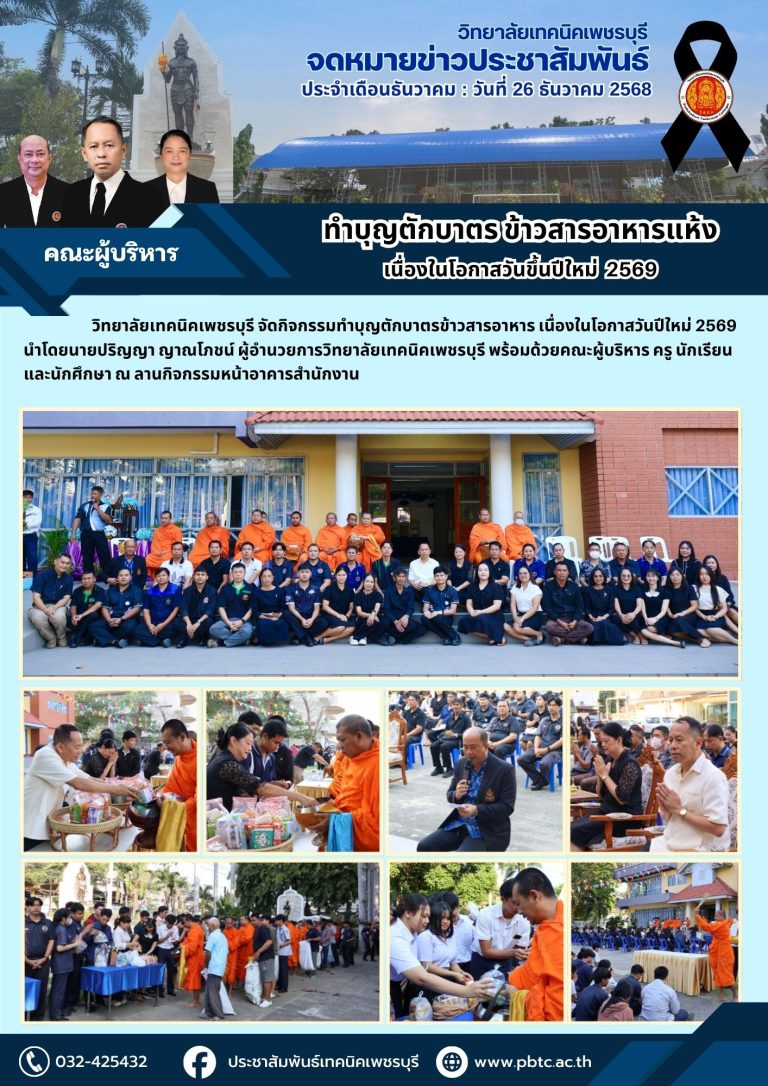 วิทยาลัยเทคนิคเพชรบุรี
จดหมายข่าวประชาสัมพันธ์
ประจำเดือนธันวาคม : วันที่ 26 ธันวาคม 2568

คณะผู้บริหาร

ทำบุญตักบาตร ข้าวสารอาหารแห้ง
เนื่องในโอกาสวันขึ้นปีใหม่ 2569

วิทยาลัยเทคนิคเพชรบุรี จัดกิจกรรมทำบุญตักบาตรข้าวสารอาหาร เนื่องในโอกาสวันปีใหม่ 2569 นำโดยนายปริญญา ญาณโภชน์ ผู้อำนวยการวิทยาลัยเทคนิคเพชรบุรี พร้อมด้วยคณะผู้บริหาร ครู นักเรียน และนักศึกษา ณ ลานกิจกรรมหน้าอาคารสำนักงาน

032-425432
ประชาสัมพันธ์เทคนิคเพชรบุรี
www.pbtc.ac.th